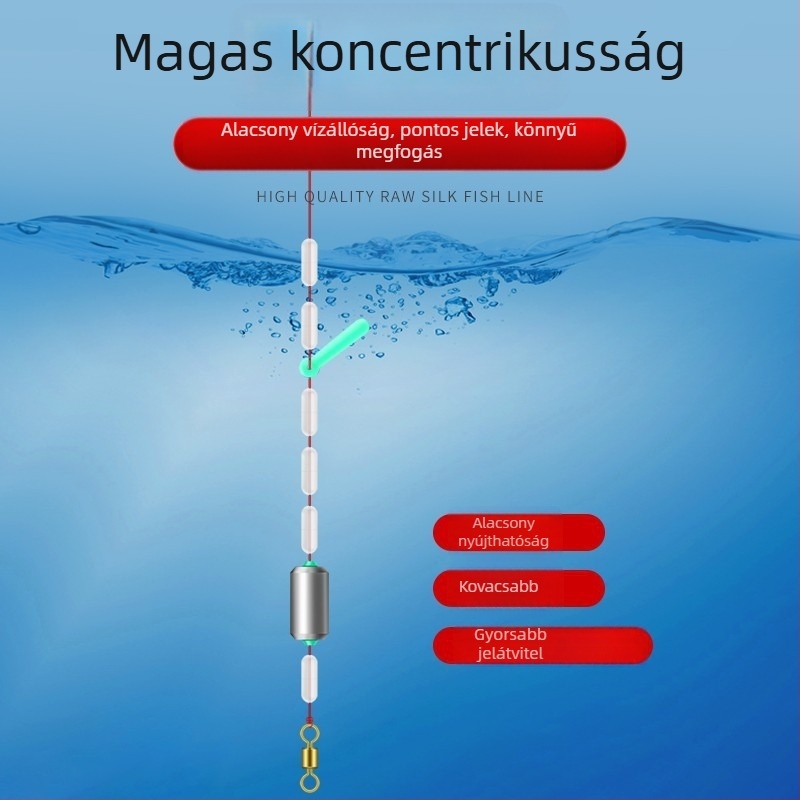 Magas koncentrikusság

Alacsony vízállóság, pontos jelek, könnyű megfogás

HIGH QUALITY RAW SILK FISH LINE

Alacsony nyújthatóság

Kovacsabb

Gyorsabb jelátvitel